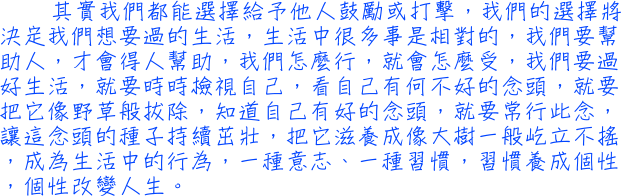 其實我們都能選擇給予他人鼓勵或打擊，我們的選擇將決定我們想要過的生活，生活中很多事是相對的，我們要幫助人，才會得人幫助，我們怎麼行，就會怎麼受，我們要過好生活，就要時時檢視自己，看自己有何不好的念頭，就要把它像野草般拔除，知道自己有好的念頭，就要常行此念，讓這念頭的種子持續茁壯，把它滋養成像大樹一般屹立不搖，成為生活中的行為，一種意志、一種習慣，習慣養成個性，個性改變人生。